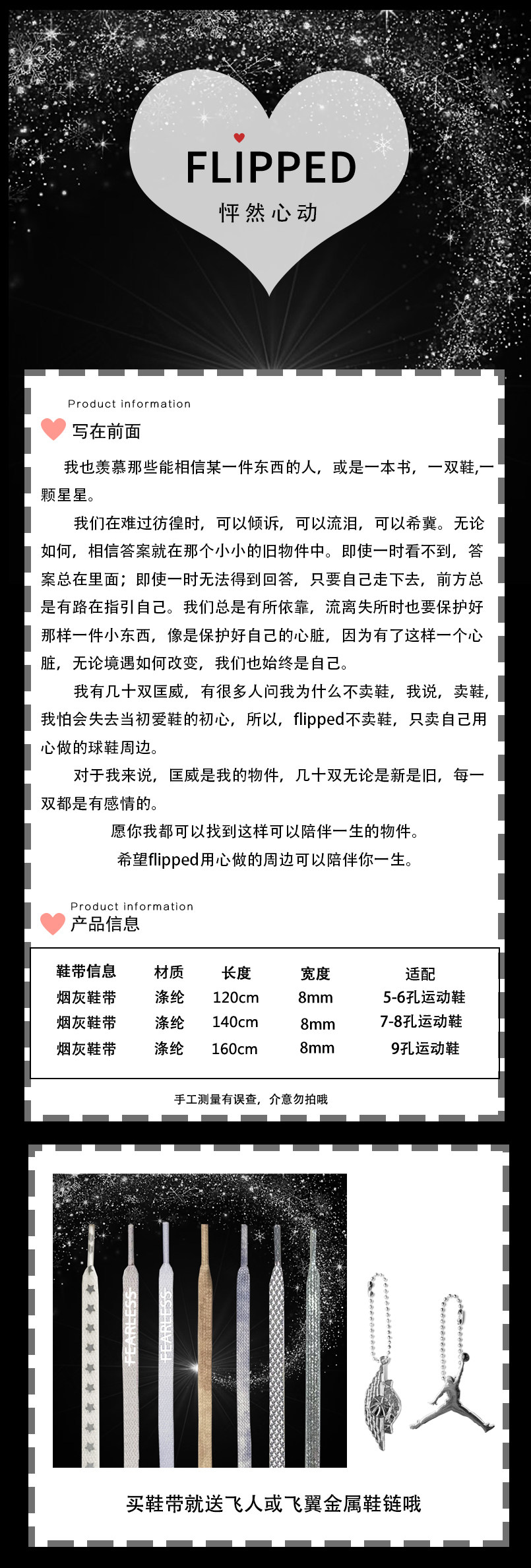 FLIPPED
怦然心动

Product information
写在前面

我也羡慕那些能相信某一件东西的人，或是一本书，一双鞋,一颗星星。

我们在难过彷徨时，可以倾诉，可以流泪，可以希冀。无论如何，相信答案就在那个小小的旧物件中。即使一时看不到，答案总在里面；即使一时无法得到回答，只要自己走下去，前方总是有路在指引自己。我们总是有所依靠，流离失所时也要保护好那样一件小东西，像是保护好自己的心脏，因为有了这样一个心脏，无论境遇如何改变，我们也始终是自己。

我有几十双匡威，有很多人问我为什么不卖鞋，我说，卖鞋，我怕会失去当初爱鞋的初心，所以，flipped不卖鞋，只卖自己用心做的球鞋周边。

对于我来说，匡威是我的物件，几十双无论是新是旧，每一双都是有感情的。

愿你我都可以找到这样可以陪伴一生的物件。

希望flipped用心做的周边可以陪伴你一生。

Product information
产品信息

| 鞋带信息 | 材质 | 长度 | 宽度 | 适配 |
|---|---|---|---|---|
| 烟灰鞋带 | 涤纶 | 120cm | 8mm | 5-6孔运动鞋 |
| 烟灰鞋带 | 涤纶 | 140cm | 8mm | 7-8孔运动鞋 |
| 烟灰鞋带 | 涤纶 | 160cm | 8mm | 9孔运动鞋 |

手工测量有误查，介意勿拍哦

FEARLESS
FEARLESS

买鞋带就送飞人或飞翼金属鞋链哦